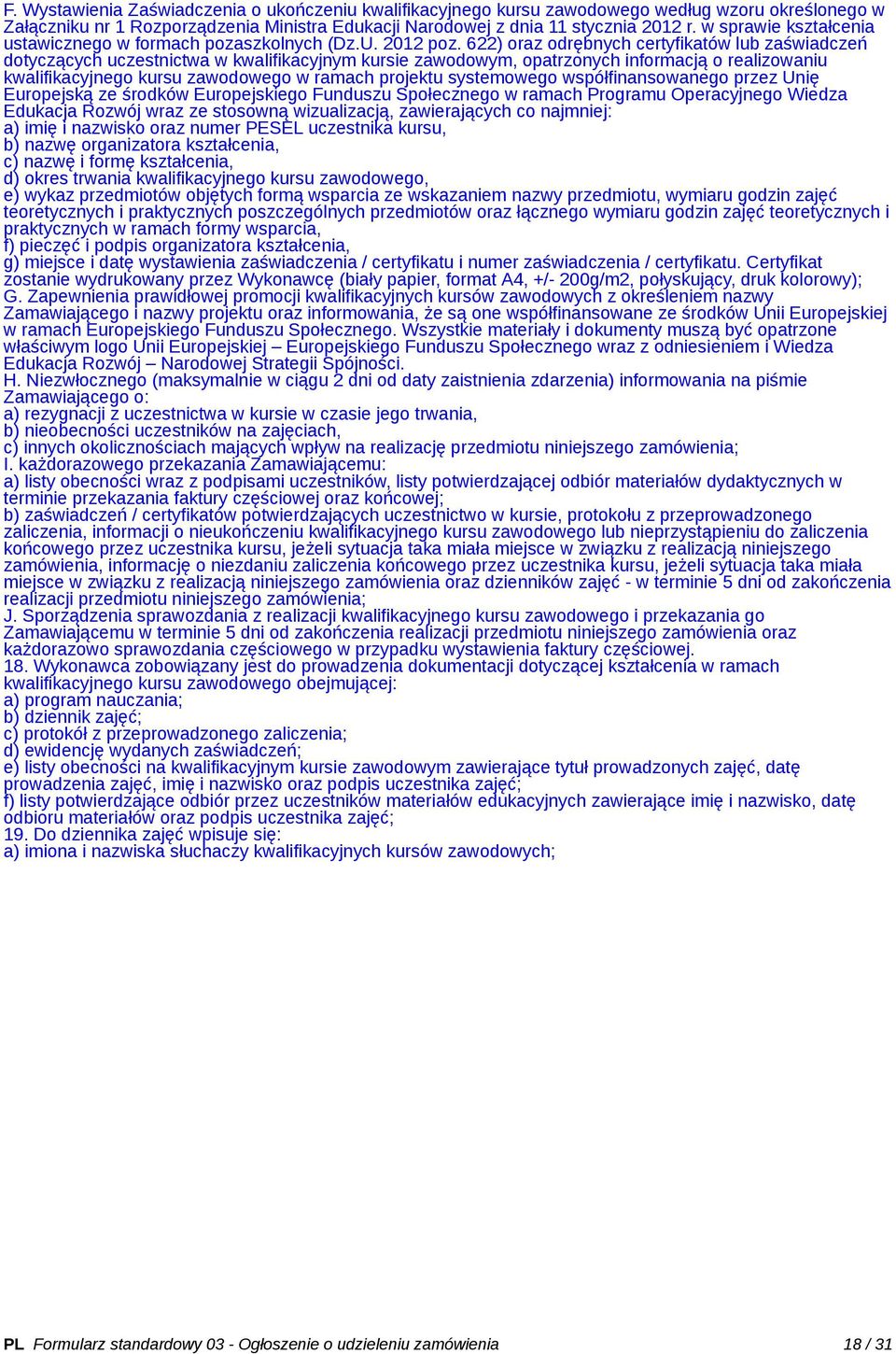 F. Wystawienia Zaświadczenia o ukończeniu kwalifikacyjnego kursu zawodowego według wzoru określonego w Załączniku nr 1 Rozporządzenia Ministra Edukacji Narodowej z dnia 11 stycznia 2012 r. w sprawie kształcenia ustawicznego w formach pozaszkolnych (Dz.U. 2012 poz. 622) oraz odrębnych certyfikatów lub zaświadczeń dotyczących uczestnictwa w kwalifikacyjnym kursie zawodowym, opatrzonych informacją o realizowaniu kwalifikacyjnego kursu zawodowego w ramach projektu systemowego współfinansowanego przez Unię Europejską ze środków Europejskiego Funduszu Społecznego w ramach Programu Operacyjnego Wiedza Edukacja Rozwój wraz ze stosowną wizualizacją, zawierających co najmniej:
a) imię i nazwisko oraz numer PESEL uczestnika kursu,
b) nazwę organizatora kształcenia,
c) nazwę i formę kształcenia,
d) okres trwania kwalifikacyjnego kursu zawodowego,
e) wykaz przedmiotów objętych formą wsparcia ze wskazaniem nazwy przedmiotu, wymiaru godzin zajęć teoretycznych i praktycznych poszczególnych przedmiotów oraz łącznego wymiaru godzin zajęć teoretycznych i praktycznych w ramach formy wsparcia,
f) pieczęć i podpis organizatora kształcenia,
g) miejsce i datę wystawienia zaświadczenia / certyfikatu i numer zaświadczenia / certyfikatu. Certyfikat zostanie wydrukowany przez Wykonawcę (biały papier, format A4, +/- 200g/m2, połyskujący, druk kolorowy);
G. Zapewnienia prawidłowej promocji kwalifikacyjnych kursów zawodowych z określeniem nazwy Zamawiającego i nazwy projektu oraz informowania, że są one współfinansowane ze środków Unii Europejskiej w ramach Europejskiego Funduszu Społecznego. Wszystkie materiały i dokumenty muszą być opatrzone właściwym logo Unii Europejskiej – Europejskiego Funduszu Społecznego wraz z odniesieniem i Wiedza Edukacja Rozwój – Narodowej Strategii Spójności.
H. Niezwłocznego (maksymalnie w ciągu 2 dni od daty zaistnienia zdarzenia) informowania na piśmie Zamawiającego o:
a) rezygnacji z uczestnictwa w kursie w czasie jego trwania,
b) nieobecności uczestników na zajęciach,
c) innych okolicznościach mających wpływ na realizację przedmiotu niniejszego zamówienia;
I. każdorazowego przekazania Zamawiającemu:
a) listy obecności wraz z podpisami uczestników, listy potwierdzającej odbiór materiałów dydaktycznych w terminie przekazania faktury częściowej oraz końcowej;
b) zaświadczeń / certyfikatów potwierdzających uczestnictwo w kursie, protokołu z przeprowadzonego zaliczenia, informacji o nieukończeniu kwalifikacyjnego kursu zawodowego lub nieprzystąpieniu do zaliczenia końcowego przez uczestnika kursu, jeżeli sytuacja taka miała miejsce w związku z realizacją niniejszego zamówienia, informację o niezdaniu zaliczenia końcowego przez uczestnika kursu, jeżeli sytuacja taka miała miejsce w związku z realizacją niniejszego zamówienia oraz dzienników zajęć - w terminie 5 dni od zakończenia realizacji przedmiotu niniejszego zamówienia;
J. Sporządzenia sprawozdania z realizacji kwalifikacyjnego kursu zawodowego i przekazania go Zamawiającemu w terminie 5 dni od zakończenia realizacji przedmiotu niniejszego zamówienia oraz każdorazowo sprawozdania częściowego w przypadku wystawienia faktury częściowej.
18. Wykonawca zobowiązany jest do prowadzenia dokumentacji dotyczącej kształcenia w ramach kwalifikacyjnego kursu zawodowego obejmującej:
a) program nauczania;
b) dziennik zajęć;
c) protokół z przeprowadzonego zaliczenia;
d) ewidencję wydanych zaświadczeń;
e) listy obecności na kwalifikacyjnym kursie zawodowym zawierające tytuł prowadzonych zajęć, datę prowadzenia zajęć, imię i nazwisko oraz podpis uczestnika zajęć;
f) listy potwierdzające odbiór przez uczestników materiałów edukacyjnych zawierające imię i nazwisko, datę odbioru materiałów oraz podpis uczestnika zajęć;
19. Do dziennika zajęć wpisuje się:
a) imiona i nazwiska słuchaczy kwalifikacyjnych kursów zawodowych;

PL Formularz standardowy 03 - Ogłoszenie o udzieleniu zamówienia 18 / 31